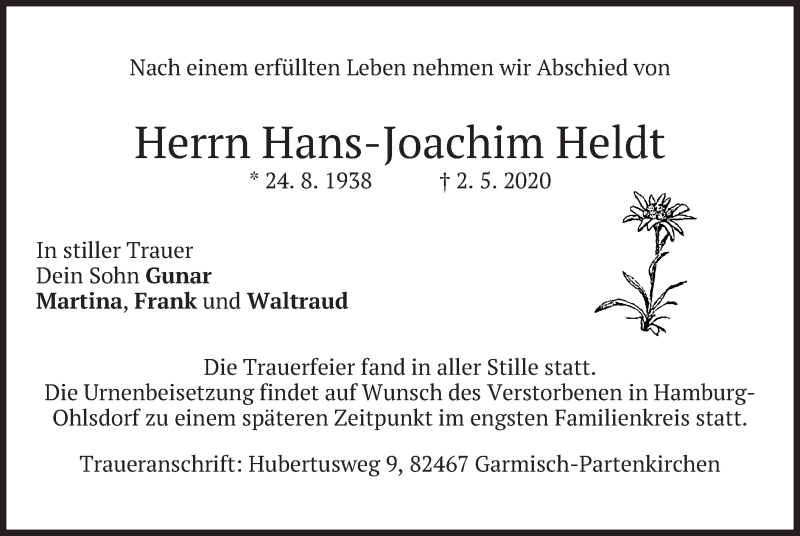 Nach einem erfüllten Leben nehmen wir Abschied von

Herrn Hans-Joachim Heldt

* 24. 8. 1938 † 2. 5. 2020

In stiller Trauer
Dein Sohn Gunar
Martina, Frank und Waltraud

Die Trauerfeier fand in aller Stille statt. Die Urnenbeisetzung findet auf Wunsch des Verstorbenen in Hamburg-Ohlsdorf zu einem späteren Zeitpunkt im engsten Familienkreis statt.

Traueranschrift: Hubertusweg 9, 82467 Garmisch-Partenkirchen